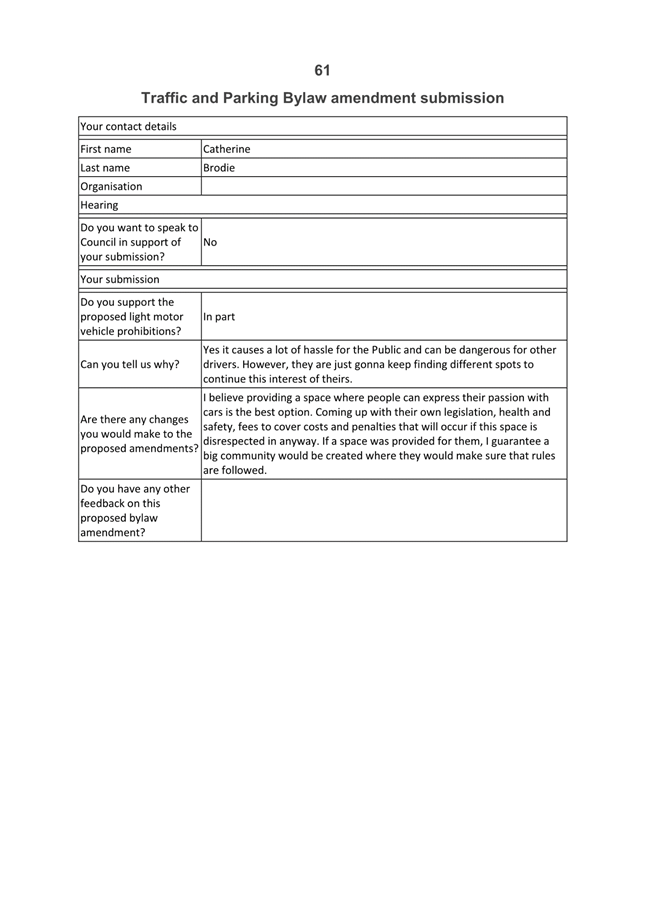 61

Traffic and Parking Bylaw amendment submission

| Your contact details | |
|---|---|
| First name | Catherine |
| Last name | Brodie |
| Organisation | |
| Hearing | |
| Do you want to speak to Council in support of your submission? | No |
| Your submission | |
| Do you support the proposed light motor vehicle prohibitions? | In part |
| Can you tell us why? | Yes it causes a lot of hassle for the Public and can be dangerous for other drivers. However, they are just gonna keep finding different spots to continue this interest of theirs. |
| Are there any changes you would make to the proposed amendments? | I believe providing a space where people can express their passion with cars is the best option. Coming up with their own legislation, health and safety, fees to cover costs and penalties that will occur if this space is disrespected in anyway. If a space was provided for them, I guarantee a big community would be created where they would make sure that rules are followed. |
| Do you have any other feedback on this proposed bylaw amendment? | |